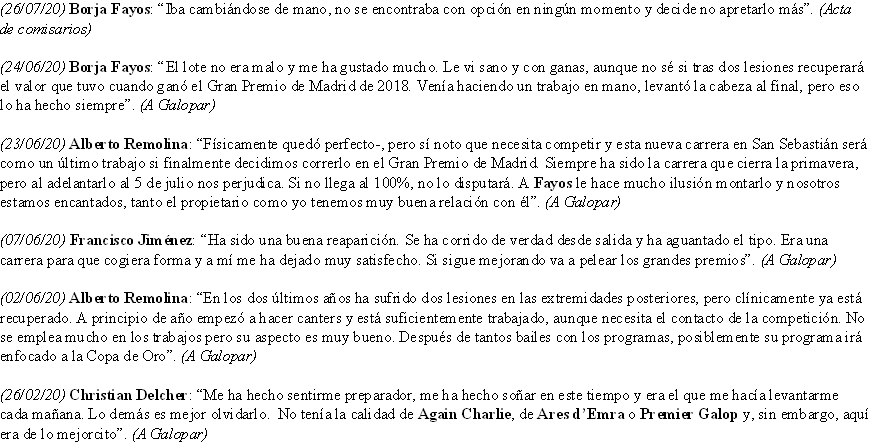 (26/07/20) Borja Fayos: “Iba cambiándose de mano, no se encontraba con opción en ningún momento y decide no apretarlo más”. (Acta de comisarios)

(24/06/20) Borja Fayos: “El lote no era malo y me ha gustado mucho. Le vi sano y con ganas, aunque no sé si tras dos lesiones recuperará el valor que tuvo cuando ganó el Gran Premio de Madrid de 2018. Venía haciendo un trabajo en mano, levantó la cabeza al final, pero eso lo ha hecho siempre”. (A Galopar)

(23/06/20) Alberto Remolina: “Físicamente quedó perfecto-, pero sí noto que necesita competir y esta nueva carrera en San Sebastián será como un último trabajo si finalmente decidimos correrlo en el Gran Premio de Madrid. Siempre ha sido la carrera que cierra la primavera, pero al adelantarlo al 5 de julio nos perjudica. Si no llega al 100%, no lo disputará. A Fayos le hace mucho ilusión montarlo y nosotros estamos encantados, tanto el propietario como yo tenemos muy buena relación con él”. (A Galopar)

(07/06/20) Francisco Jiménez: “Ha sido una buena reaparición. Se ha corrido de verdad desde salida y ha aguantado el tipo. Era una carrera para que cogiera forma y a mí me ha dejado muy satisfecho. Si sigue mejorando va a pelear los grandes premios”. (A Galopar)

(02/06/20) Alberto Remolina: “En los dos últimos años ha sufrido dos lesiones en las extremidades posteriores, pero clínicamente ya está recuperado. A principio de año empezó a hacer canters y está suficientemente trabajado, aunque necesita el contacto de la competición. No se emplea mucho en los trabajos pero su aspecto es muy bueno. Después de tantos bailes con los programas, posiblemente su programa irá enfocado a la Copa de Oro”. (A Galopar)

(26/02/20) Christian Delcher: “Me ha hecho sentirme preparador, me ha hecho soñar en este tiempo y era el que me hacía levantarme cada mañana. Lo demás es mejor olvidarlo. No tenía la calidad de Again Charlie, de Ares d’Emra o Premier Galop y, sin embargo, aquí era de lo mejorcito”. (A Galopar)